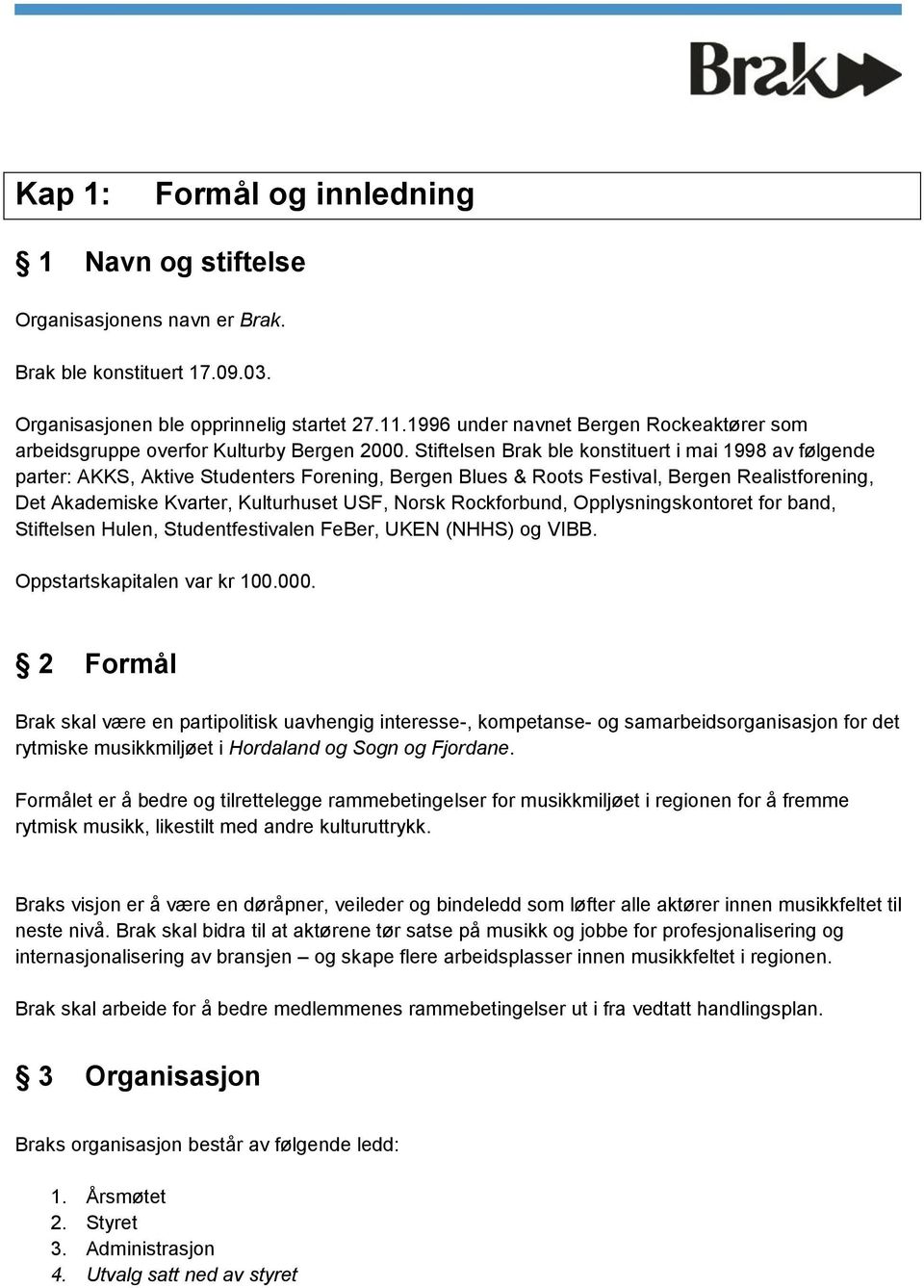 Brak

Kap 1: Formål og innledning

§ 1 Navn og stiftelse

Organisasjonens navn er Brak.

Brak ble konstituert 17.09.03.

Organisasjonen ble opprinnelig startet 27.11.1996 under navnet Bergen Rockeaktører som arbeidsgruppe overfor Kulturby Bergen 2000. Stiftelsen Brak ble konstituert i mai 1998 av følgende parter: AKKS, Aktive Studenters Forening, Bergen Blues & Roots Festival, Bergen Realistforening, Det Akademiske Kvarter, Kulturhuset USF, Norsk Rockforbund, Opplysningskontoret for band, Stiftelsen Hulen, Studentfestivalen FeBer, UKEN (NHHS) og VIBB.

Oppstartskapitalen var kr 100.000.

§ 2 Formål

Brak skal være en partipolitisk uavhengig interesse-, kompetanse- og samarbeidsorganisasjon for det rytmiske musikkmiljøet i Hordaland og Sogn og Fjordane.

Formålet er å bedre og tilrettelegge rammebetingelser for musikkmiljøet i regionen for å fremme rytmisk musikk, likestilt med andre kulturuttrykk.

Braks visjon er å være en døråpner, veileder og bindeledd som løfter alle aktører innen musikkfeltet til neste nivå. Brak skal bidra til at aktørene tør satse på musikk og jobbe for profesjonalisering og internasjonalisering av bransjen – og skape flere arbeidsplasser innen musikkfeltet i regionen.

Brak skal arbeide for å bedre medlemmenes rammebetingelser ut i fra vedtatt handlingsplan.

§ 3 Organisasjon

Braks organisasjon består av følgende ledd:

1. Årsmøtet
2. Styret
3. Administrasjon
4. Utvalg satt ned av styret